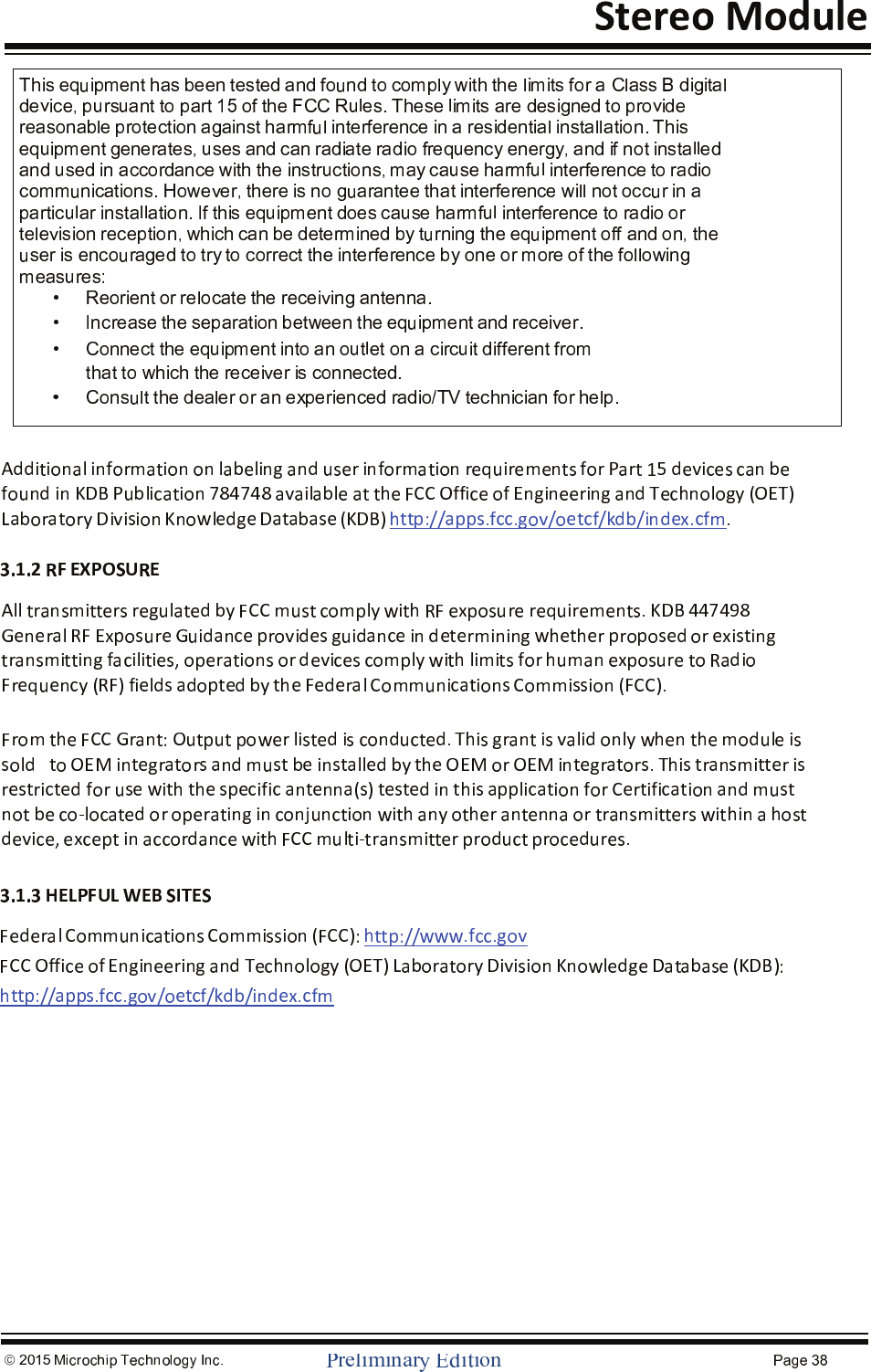 Stereo Module

This equipment has been tested and found to comply with the limits for a Class B digital device, pursuant to part 15 of the FCC Rules. These limits are designed to provide reasonable protection against harmful interference in a residential installation. This equipment generates, uses and can radiate radio frequency energy, and if not installed and used in accordance with the instructions, may cause harmful interference to radio communications. However, there is no guarantee that interference will not occur in a particular installation. If this equipment does cause harmful interference to radio or television reception, which can be determined by turning the equipment off and on, the user is encouraged to try to correct the interference by one or more of the following measures:

• Reorient or relocate the receiving antenna.
• Increase the separation between the equipment and receiver.
• Connect the equipment into an outlet on a circuit different from that to which the receiver is connected.
• Consult the dealer or an experienced radio/TV technician for help.

Additional information on labeling and user information requirements for Part 15 devices can be found in KDB Publication 784748 available at the FCC Office of Engineering and Technology (OET) Laboratory Division Knowledge Database (KDB) http://apps.fcc.gov/oetcf/kdb/index.cfm.

3.1.2 RF EXPOSURE

All transmitters regulated by FCC must comply with RF exposure requirements. KDB 447498 General RF Exposure Guidance provides guidance in determining whether proposed or existing transmitting facilities, operations or devices comply with limits for human exposure to Radio Frequency (RF) fields adopted by the Federal Communications Commission (FCC).

From the FCC Grant: Output power listed is conducted. This grant is valid only when the module is sold to OEM integrators and must be installed by the OEM or OEM integrators. This transmitter is restricted for use with the specific antenna(s) tested in this application for Certification and must not be co-located or operating in conjunction with any other antenna or transmitters within a host device, except in accordance with FCC multi-transmitter product procedures.

3.1.3 HELPFUL WEB SITES

Federal Communications Commission (FCC): http://www.fcc.gov
FCC Office of Engineering and Technology (OET) Laboratory Division Knowledge Database (KDB): http://apps.fcc.gov/oetcf/kdb/index.cfm

© 2015 Microchip Technology Inc. Preliminary Edition Page 38